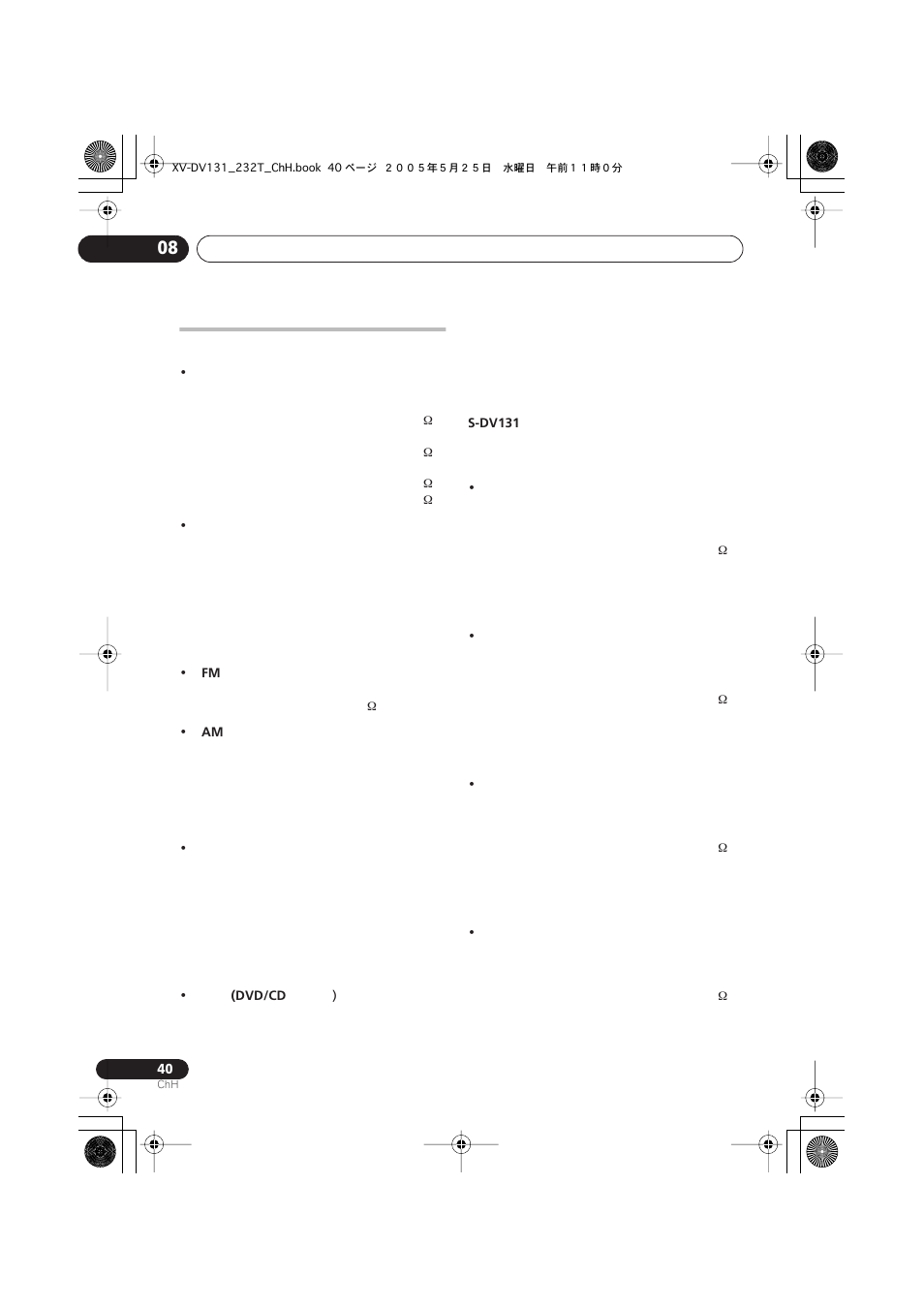 XV-DV131_232T_ChH.book 40 ページ ２００５年５月２５日 水曜日 午前１１時０分

08

•

Ω

Ω

Ω

Ω

•

• FM

Ω

• AM

•

• (DVD/CD )

S-DV131

•

Ω

•

Ω

•

Ω

•

Ω

40
ChH